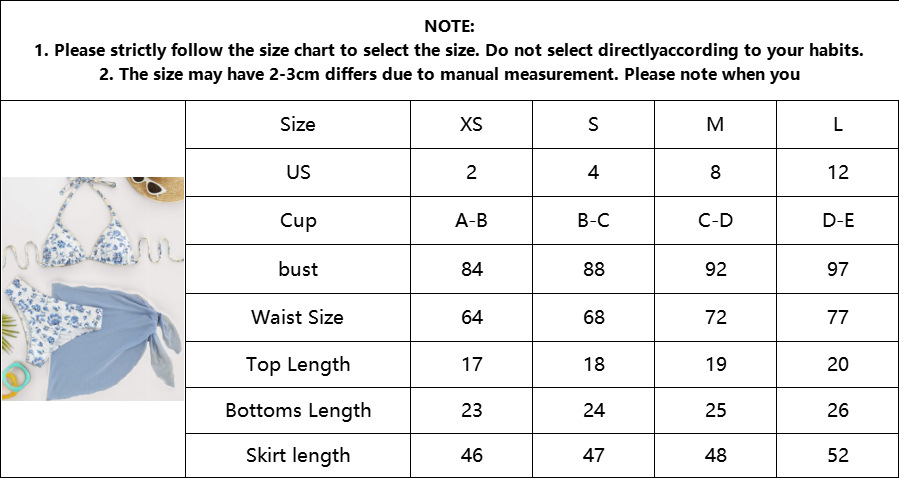 NOTE:
1. Please strictly follow the size chart to select the size. Do not select directlyaccording to your habits.
2. The size may have 2-3cm differs due to manual measurement. Please note when you

| Size | XS | S | M | L |
|---|---|---|---|---|
| US | 2 | 4 | 8 | 12 |
| Cup | A-B | B-C | C-D | D-E |
| bust | 84 | 88 | 92 | 97 |
| Waist Size | 64 | 68 | 72 | 77 |
| Top Length | 17 | 18 | 19 | 20 |
| Bottoms Length | 23 | 24 | 25 | 26 |
| Skirt length | 46 | 47 | 48 | 52 |